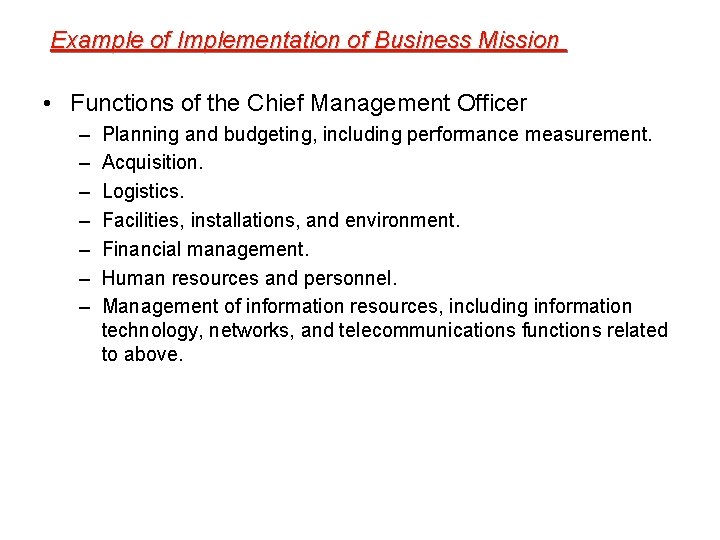 Example of Implementation of Business Mission

• Functions of the Chief Management Officer
– Planning and budgeting, including performance measurement.
– Acquisition.
– Logistics.
– Facilities, installations, and environment.
– Financial management.
– Human resources and personnel.
– Management of information resources, including information technology, networks, and telecommunications functions related to above.